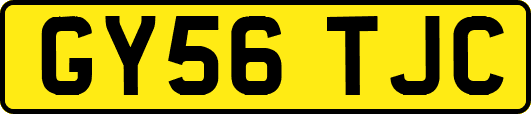 GY56 TJC